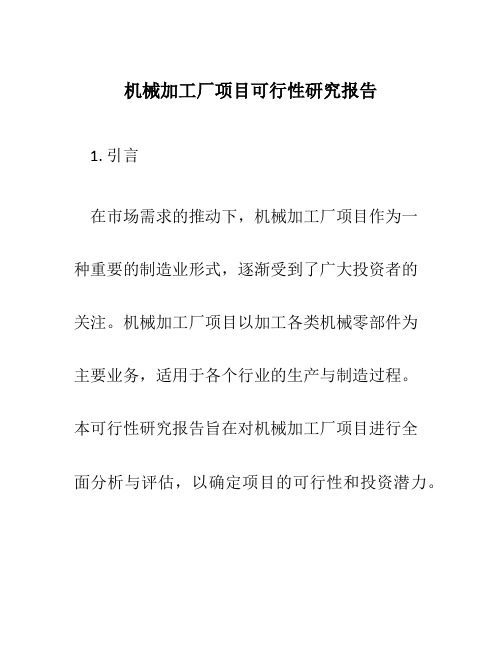 机械加工厂项目可行性研究报告

1. 引言

在市场需求的推动下，机械加工厂项目作为一种重要的制造业形式，逐渐受到了广大投资者的关注。机械加工厂项目以加工各类机械零部件为主要业务，适用于各个行业的生产与制造过程。本可行性研究报告旨在对机械加工厂项目进行全面分析与评估，以确定项目的可行性和投资潜力。